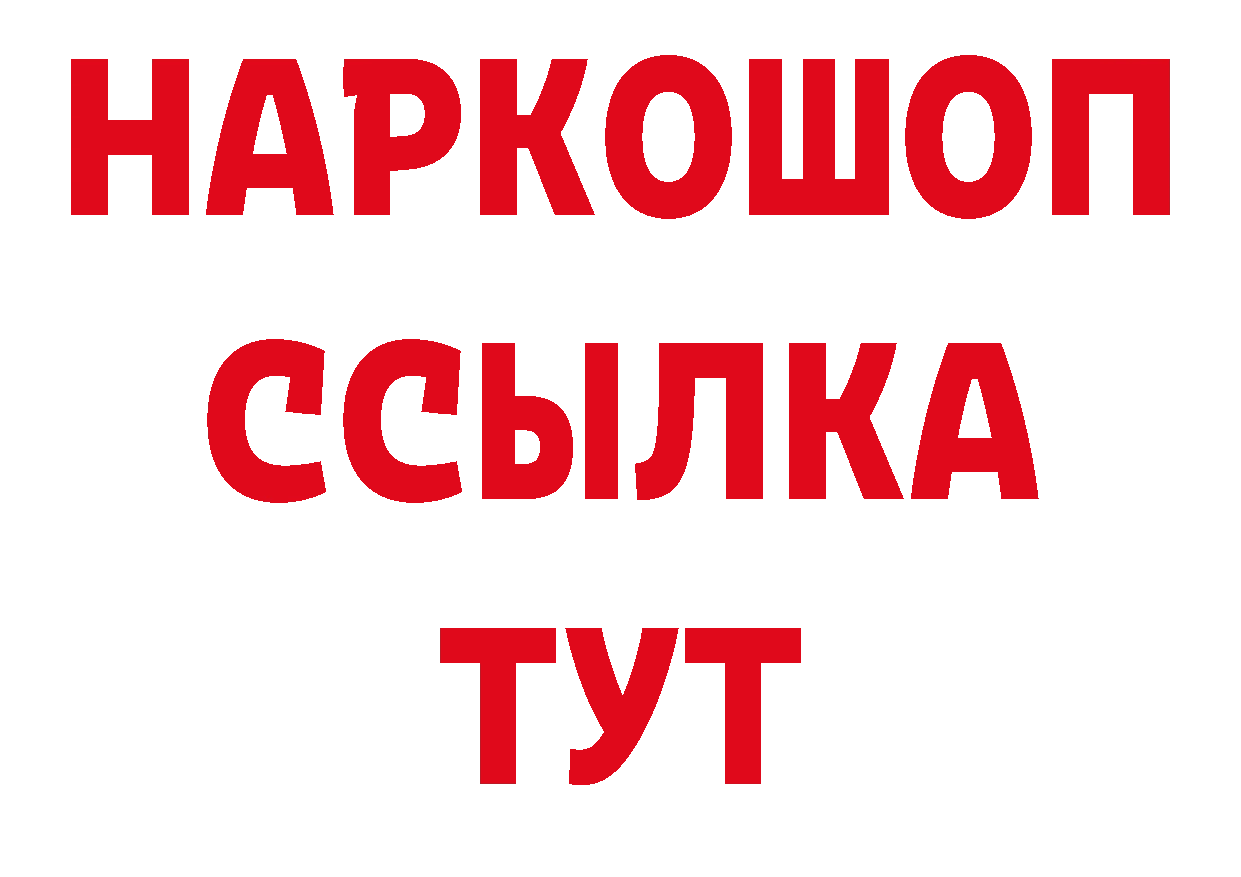 НАРКОШОП
ССЫЛКА
ТУТ